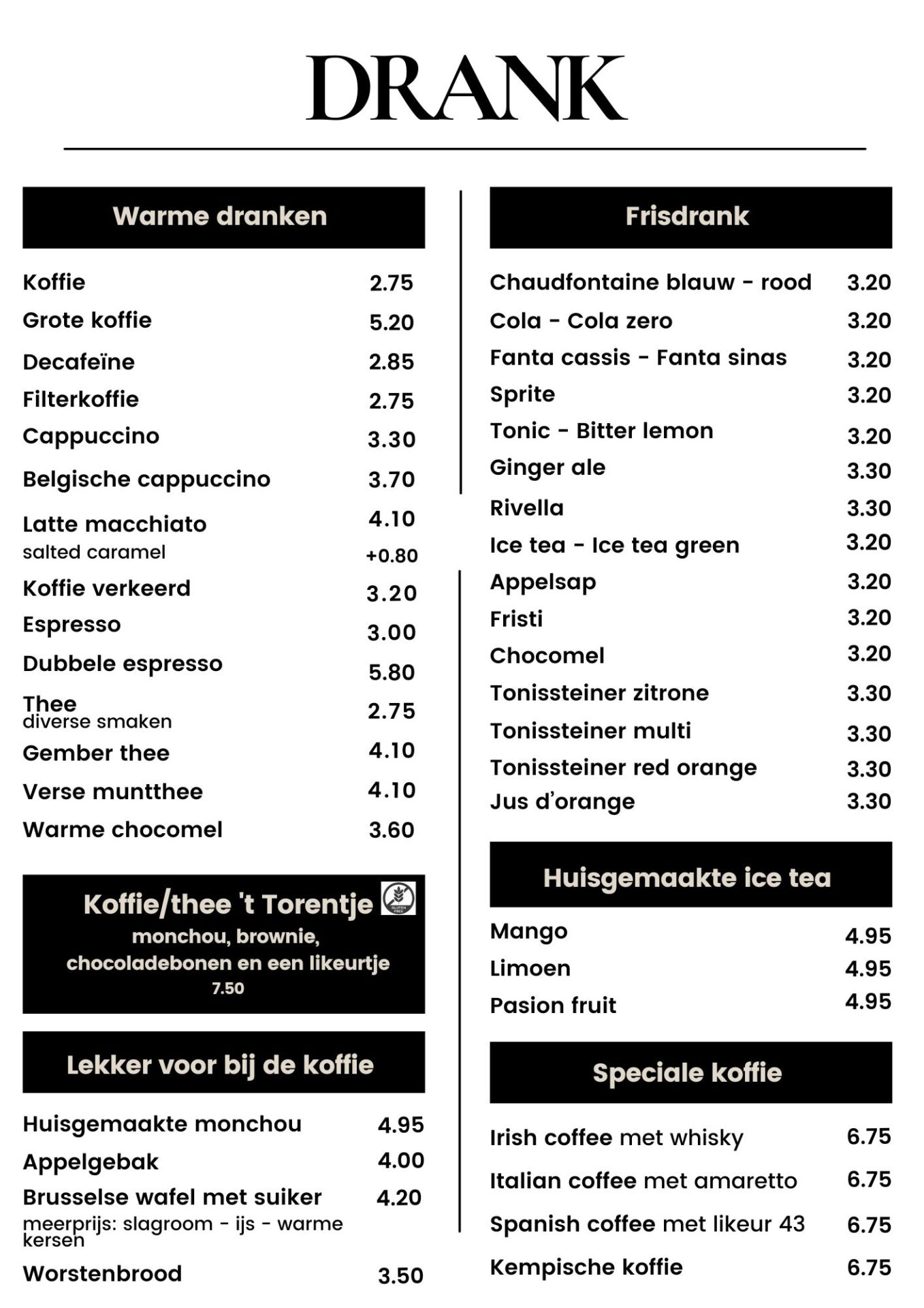 DRANK

Warme dranken

Koffie 2.75
Grote koffie 5.20
Decafeïne 2.85
Filterkoffie 2.75
Cappuccino 3.30
Belgische cappuccino 3.70
Latte macchiato 4.10
salted caramel +0.80
Koffie verkeerd 3.20
Espresso 3.00
Dubbele espresso 5.80
Thee 2.75
diverse smaken
Gember thee 4.10
Verse muntthee 4.10
Warme chocomel 3.60

Koffie/thee 't Torentje
monchou, brownie, chocoladebonen en een likeurtje
7.50

Lekker voor bij de koffie

Huisgemaakte monchou 4.95
Appelgebak 4.00
Brusselse wafel met suiker 4.20
meerprijs: slagroom - ijs - warme kersen
Worstenbrood 3.50

Frisdrank

Chaudfontaine blauw - rood 3.20
Cola - Cola zero 3.20
Fanta cassis - Fanta sinas 3.20
Sprite 3.20
Tonic - Bitter lemon 3.20
Ginger ale 3.30
Rivella 3.30
Ice tea - Ice tea green 3.20
Appelsap 3.20
Fristi 3.20
Chocomel 3.20
Tonissteiner zitrone 3.30
Tonissteiner multi 3.30
Tonissteiner red orange 3.30
Jus d'orange 3.30

Huisgemaakte ice tea

Mango 4.95
Limoen 4.95
Pasion fruit 4.95

Speciale koffie

Irish coffee met whisky 6.75
Italian coffee met amaretto 6.75
Spanish coffee met likeur 43 6.75
Kempische koffie 6.75